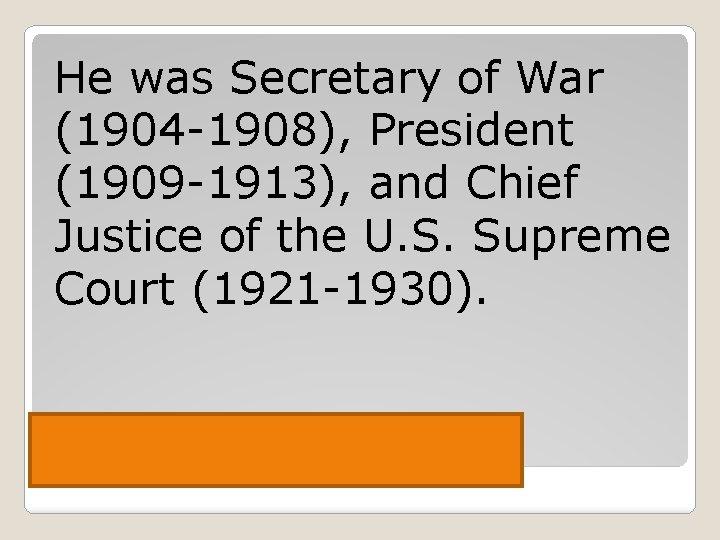 He was Secretary of War (1904-1908), President (1909-1913), and Chief Justice of the U.S. Supreme Court (1921-1930).